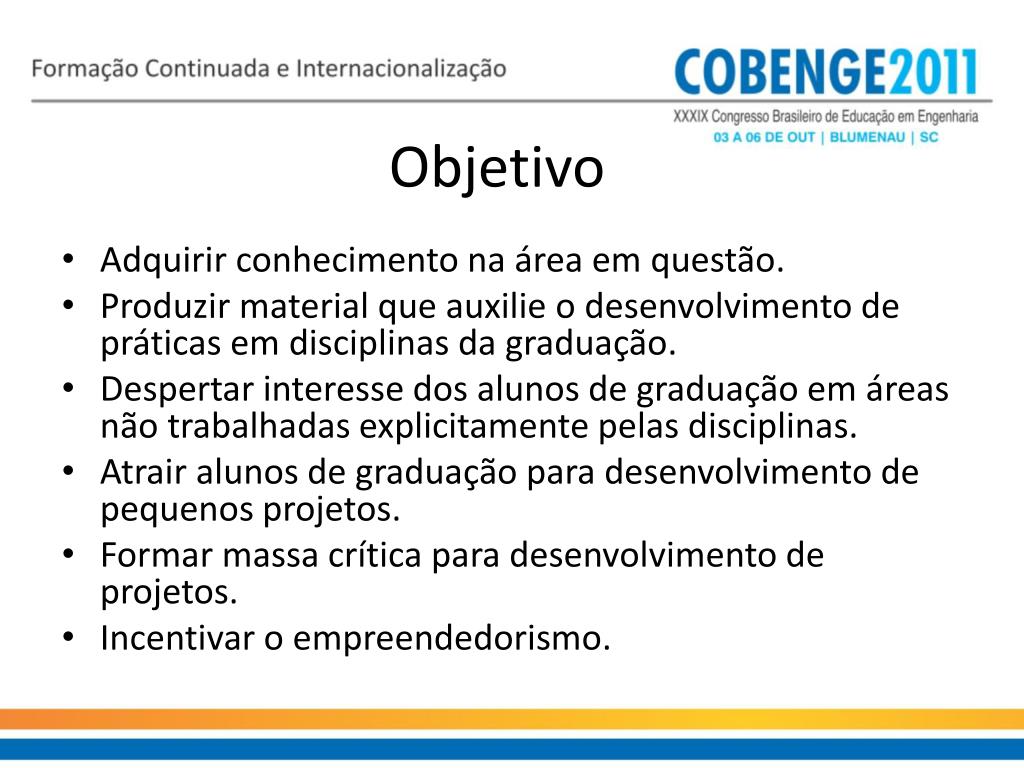 Formação Continuada e Internacionalização

COBENGE2011
XXXIX Congresso Brasileiro de Educação em Engenharia
03 A 06 DE OUT | BLUMENAU | SC

Objetivo

• Adquirir conhecimento na área em questão.
• Produzir material que auxilie o desenvolvimento de práticas em disciplinas da graduação.
• Despertar interesse dos alunos de graduação em áreas não trabalhadas explicitamente pelas disciplinas.
• Atrair alunos de graduação para desenvolvimento de pequenos projetos.
• Formar massa crítica para desenvolvimento de projetos.
• Incentivar o empreendedorismo.